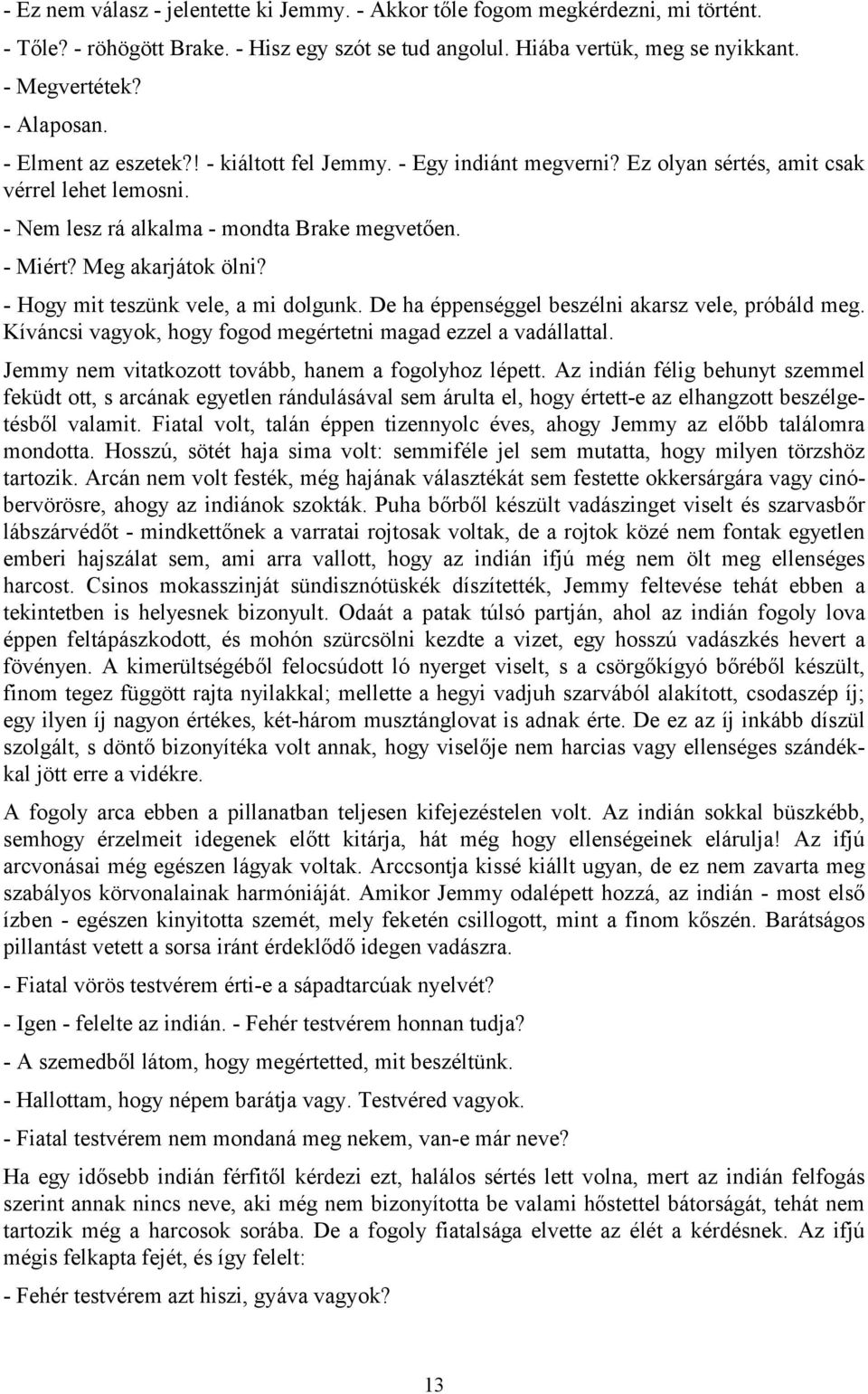 - Ez nem válasz - jelentette ki Jemmy. - Akkor tőle fogom megkérdezni, mi történt.
- Tőle? - röhögött Brake. - Hisz egy szót se tud angolul. Hiába vertük, meg se nyikkant.
- Megvertétek?
- Alaposan.
- Elment az eszetek?! - kiáltott fel Jemmy. - Egy indiánt megverni? Ez olyan sértés, amit csak vérrel lehet lemosni.
- Nem lesz rá alkalma - mondta Brake megvetően.
- Miért? Meg akarjátok ölni?
- Hogy mit teszünk vele, a mi dolgunk. De ha éppenséggel beszélni akarsz vele, próbáld meg. Kíváncsi vagyok, hogy fogod megértetni magad ezzel a vadállattal.
Jemmy nem vitatkozott tovább, hanem a fogolyhoz lépett. Az indián félig behunyt szemmel feküdt ott, s arcának egyetlen rándulásával sem árulta el, hogy értett-e az elhangzott beszélgetésből valamit. Fiatal volt, talán éppen tizennyolc éves, ahogy Jemmy az előbb találomra mondotta. Hosszú, sötét haja sima volt: semmiféle jel sem mutatta, hogy milyen törzshöz tartozik. Arcán nem volt festék, még hajának választékát sem festette okkersárgára vagy cinóbervörösre, ahogy az indiánok szokták. Puha bőrből készült vadászinget viselt és szarvasbőr lábszárvédőt - mindkettőnek a varratai rojtosak voltak, de a rojtok közé nem fontak egyetlen emberi hajszálat sem, ami arra vallott, hogy az indián ifjú még nem ölt meg ellenséges harcost. Csinos mokasszinját sündisznótüskék díszítették, Jemmy feltevése tehát ebben a tekintetben is helyesnek bizonyult. Odaát a patak túlsó partján, ahol az indián fogoly lova éppen feltápászkodott, és mohón szürcsölni kezdte a vizet, egy hosszú vadászkés hevert a fövényen. A kimerültségéből felocsúdott ló nyerget viselt, s a csörgőkígyó bőréből készült, finom tegez függött rajta nyilakkal; mellette a hegyi vadjuh szarvából alakított, csodaszép íj; egy ilyen íj nagyon értékes, két-három musztánglovat is adnak érte. De ez az íj inkább díszül szolgált, s döntő bizonyítéka volt annak, hogy viselője nem harcias vagy ellenséges szándékkal jött erre a vidékre.
A fogoly arca ebben a pillanatban teljesen kifejezéstelen volt. Az indián sokkal büszkébb, semhogy érzelmeit idegenek előtt kitárja, hát még hogy ellenségeinek elárulja! Az ifjú arcvonásai még egészen lágyak voltak. Arccsontja kissé kiállt ugyan, de ez nem zavarta meg szabályos körvonalainak harmóniáját. Amikor Jemmy odalépett hozzá, az indián - most első ízben - egészen kinyitotta szemét, mely feketén csillogott, mint a finom kőszén. Barátságos pillantást vetett a sorsa iránt érdeklődő idegen vadászra.
- Fiatal vörös testvérem érti-e a sápadtarcúak nyelvét?
- Igen - felelte az indián. - Fehér testvérem honnan tudja?
- A szemedből látom, hogy megértetted, mit beszéltünk.
- Hallottam, hogy népem barátja vagy. Testvéred vagyok.
- Fiatal testvérem nem mondaná meg nekem, van-e már neve?
Ha egy idősebb indián férfitől kérdezi ezt, halálos sértés lett volna, mert az indián felfogás szerint annak nincs neve, aki még nem bizonyította be valami hőstettel bátorságát, tehát nem tartozik még a harcosok sorába. De a fogoly fiatalsága elvette az élét a kérdésnek. Az ifjú mégis felkapta fejét, és így felelt:
- Fehér testvérem azt hiszi, gyáva vagyok?
13